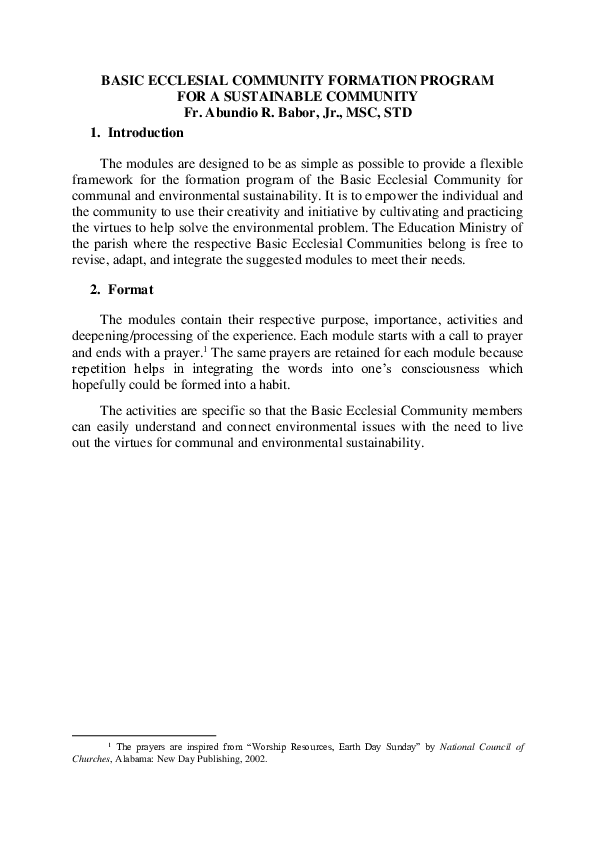 BASIC ECCLESIAL COMMUNITY FORMATION PROGRAM
FOR A SUSTAINABLE COMMUNITY
Fr. Abundio R. Babor, Jr., MSC, STD

1. Introduction

The modules are designed to be as simple as possible to provide a flexible framework for the formation program of the Basic Ecclesial Community for communal and environmental sustainability. It is to empower the individual and the community to use their creativity and initiative by cultivating and practicing the virtues to help solve the environmental problem. The Education Ministry of the parish where the respective Basic Ecclesial Communities belong is free to revise, adapt, and integrate the suggested modules to meet their needs.

2. Format

The modules contain their respective purpose, importance, activities and deepening/processing of the experience. Each module starts with a call to prayer and ends with a prayer.$^1$ The same prayers are retained for each module because repetition helps in integrating the words into one's consciousness which hopefully could be formed into a habit.

The activities are specific so that the Basic Ecclesial Community members can easily understand and connect environmental issues with the need to live out the virtues for communal and environmental sustainability.

$^1$ The prayers are inspired from "Worship Resources, Earth Day Sunday" by National Council of Churches, Alabama: New Day Publishing, 2002.